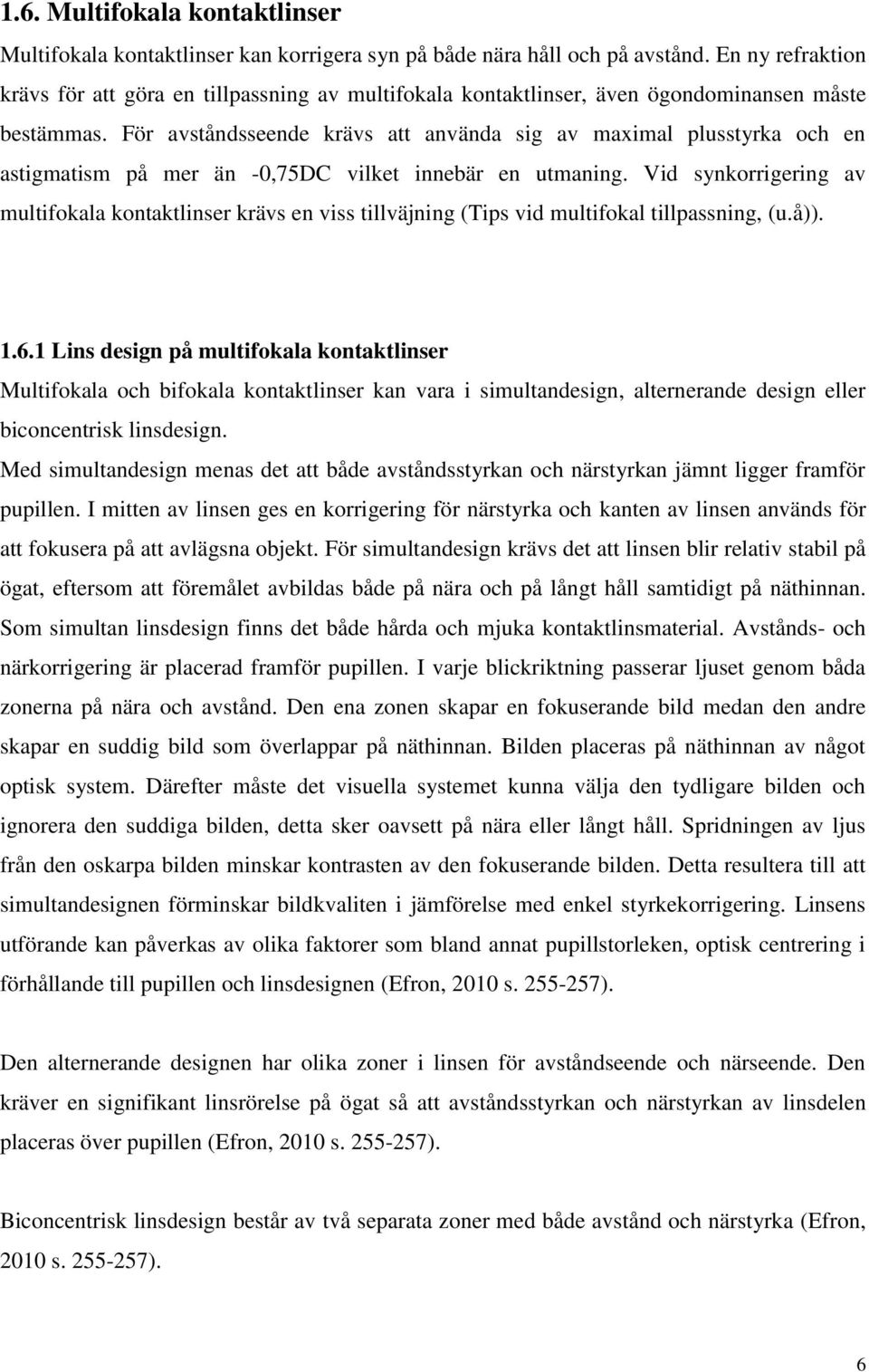 1.6. Multifokala kontaktlinser

Multifokala kontaktlinser kan korrigera syn på både nära håll och på avstånd. En ny refraktion krävs för att göra en tillpassning av multifokala kontaktlinser, även ögondominansen måste bestämmas. För avståndsseende krävs att använda sig av maximal plusstyrka och en astigmatism på mer än -0,75DC vilket innebär en utmaning. Vid synkorrigering av multifokala kontaktlinser krävs en viss tillväjning (Tips vid multifokal tillpassning, (u.å)).

1.6.1 Lins design på multifokala kontaktlinser

Multifokala och bifokala kontaktlinser kan vara i simultandesign, alternerande design eller biconcentrisk linsdesign.

Med simultandesign menas det att både avståndsstyrkan och närstyrkan jämnt ligger framför pupillen. I mitten av linsen ges en korrigering för närstyrka och kanten av linsen används för att fokusera på att avlägsna objekt. För simultandesign krävs det att linsen blir relativ stabil på ögat, eftersom att föremålet avbildas både på nära och på långt håll samtidigt på näthinnan. Som simultan linsdesign finns det både hårda och mjuka kontaktlinsmaterial. Avstånds- och närkorrigering är placerad framför pupillen. I varje blickriktning passerar ljuset genom båda zonerna på nära och avstånd. Den ena zonen skapar en fokuserande bild medan den andre skapar en suddig bild som överlappar på näthinnan. Bilden placeras på näthinnan av något optisk system. Därefter måste det visuella systemet kunna välja den tydligare bilden och ignorera den suddiga bilden, detta sker oavsett på nära eller långt håll. Spridningen av ljus från den oskarpa bilden minskar kontrasten av den fokuserande bilden. Detta resultera till att simultandesignen förminskar bildkvaliten i jämförelse med enkel styrkekorrigering. Linsens utförande kan påverkas av olika faktorer som bland annat pupillstorleken, optisk centrering i förhållande till pupillen och linsdesignen (Efron, 2010 s. 255-257).

Den alternerande designen har olika zoner i linsen för avståndseende och närseende. Den kräver en signifikant linsrörelse på ögat så att avståndsstyrkan och närstyrkan av linsdelen placeras över pupillen (Efron, 2010 s. 255-257).

Biconcentrisk linsdesign består av två separata zoner med både avstånd och närstyrka (Efron, 2010 s. 255-257).

6